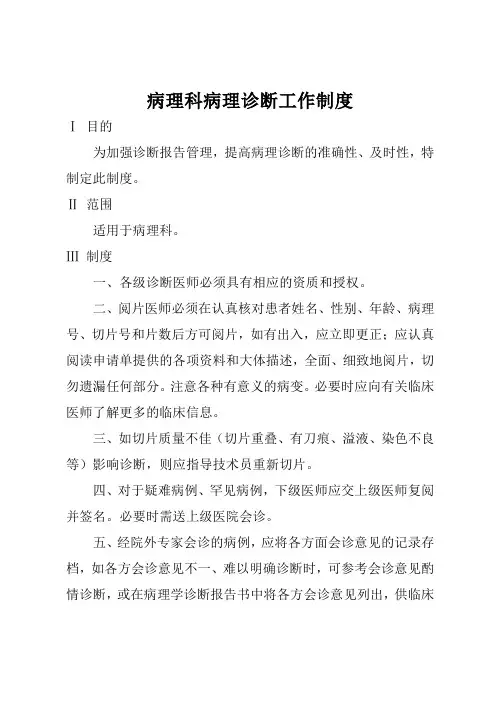 病理科病理诊断工作制度

Ⅰ 目的

为加强诊断报告管理，提高病理诊断的准确性、及时性，特制定此制度。

Ⅱ 范围

适用于病理科。

Ⅲ 制度

一、各级诊断医师必须具有相应的资质和授权。

二、阅片医师必须在认真核对患者姓名、性别、年龄、病理号、切片号和片数后方可阅片，如有出入，应立即更正；应认真阅读申请单提供的各项资料和大体描述，全面、细致地阅片，切勿遗漏任何部分。注意各种有意义的病变。必要时应向有关临床医师了解更多的临床信息。

三、如切片质量不佳（切片重叠、有刀痕、溢液、染色不良等）影响诊断，则应指导技术员重新切片。

四、对于疑难病例、罕见病例，下级医师应交上级医师复阅并签名。必要时需送上级医院会诊。

五、经院外专家会诊的病例，应将各方面会诊意见的记录存档，如各方会诊意见不一、难以明确诊断时，可参考会诊意见酌情诊断，或在病理学诊断报告书中将各方会诊意见列出，供临床